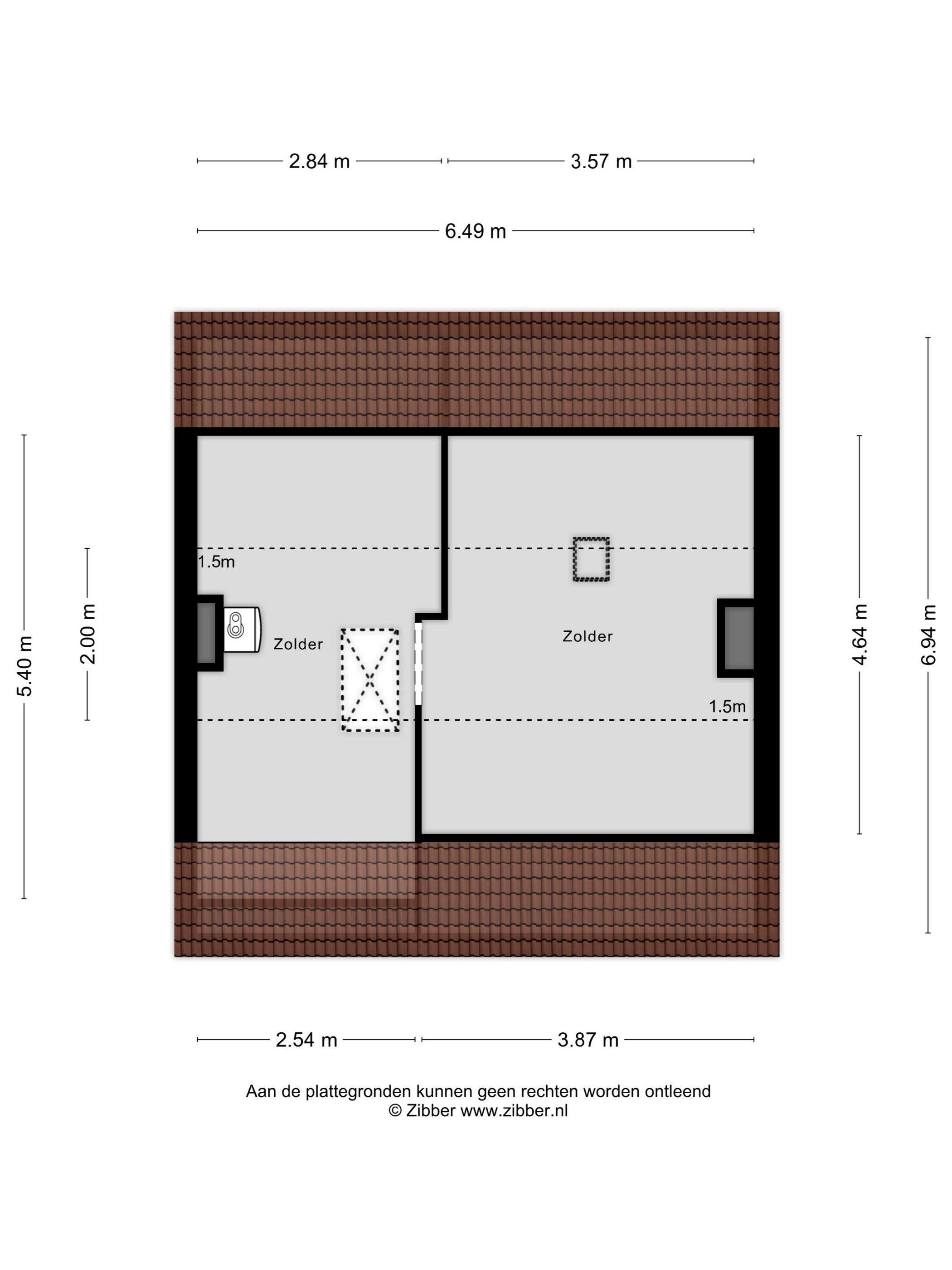 2.84 m
3.57 m
6.49 m

5.40 m
2.00 m
1.5m
Zolder
Zolder
1.5m
4.64 m
6.94 m

2.54 m
3.87 m

Aan de plattegronden kunnen geen rechten worden ontleend
© Zibber www.zibber.nl